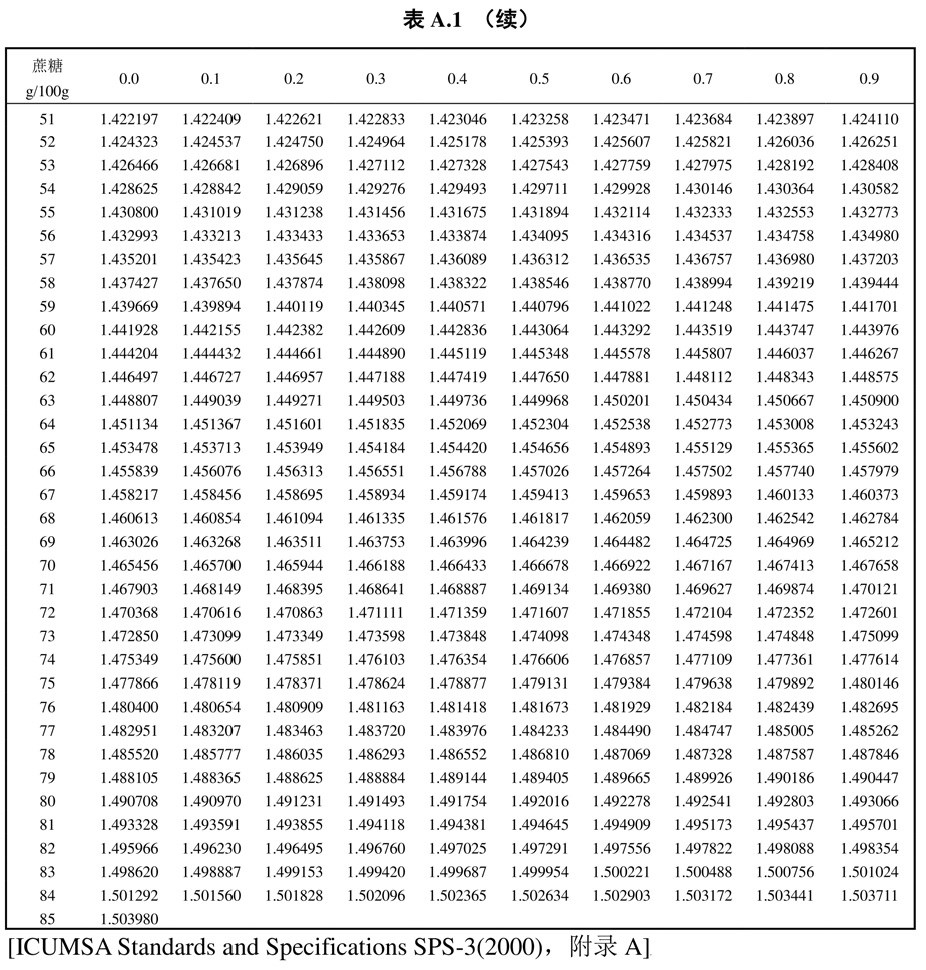 表 A.1 （续）

| 蔗糖 g/100g | 0.0 | 0.1 | 0.2 | 0.3 | 0.4 | 0.5 | 0.6 | 0.7 | 0.8 | 0.9 |
|---|---|---|---|---|---|---|---|---|---|---|
| 51 | 1.422197 | 1.422409 | 1.422621 | 1.422833 | 1.423046 | 1.423258 | 1.423471 | 1.423684 | 1.423897 | 1.424110 |
| 52 | 1.424323 | 1.424537 | 1.424750 | 1.424964 | 1.425178 | 1.425393 | 1.425607 | 1.425821 | 1.426036 | 1.426251 |
| 53 | 1.426466 | 1.426681 | 1.426896 | 1.427112 | 1.427328 | 1.427543 | 1.427759 | 1.427975 | 1.428192 | 1.428408 |
| 54 | 1.428625 | 1.428842 | 1.429059 | 1.429276 | 1.429493 | 1.429711 | 1.429928 | 1.430146 | 1.430364 | 1.430582 |
| 55 | 1.430800 | 1.431019 | 1.431238 | 1.431456 | 1.431675 | 1.431894 | 1.432114 | 1.432333 | 1.432553 | 1.432773 |
| 56 | 1.432993 | 1.433213 | 1.433433 | 1.433653 | 1.433874 | 1.434095 | 1.434316 | 1.434537 | 1.434758 | 1.434980 |
| 57 | 1.435201 | 1.435423 | 1.435645 | 1.435867 | 1.436089 | 1.436312 | 1.436535 | 1.436757 | 1.436980 | 1.437203 |
| 58 | 1.437427 | 1.437650 | 1.437874 | 1.438098 | 1.438322 | 1.438546 | 1.438770 | 1.438994 | 1.439219 | 1.439444 |
| 59 | 1.439669 | 1.439894 | 1.440119 | 1.440345 | 1.440571 | 1.440796 | 1.441022 | 1.441248 | 1.441475 | 1.441701 |
| 60 | 1.441928 | 1.442155 | 1.442382 | 1.442609 | 1.442836 | 1.443064 | 1.443292 | 1.443519 | 1.443747 | 1.443976 |
| 61 | 1.444204 | 1.444432 | 1.444661 | 1.444890 | 1.445119 | 1.445348 | 1.445578 | 1.445807 | 1.446037 | 1.446267 |
| 62 | 1.446497 | 1.446727 | 1.446957 | 1.447188 | 1.447419 | 1.447650 | 1.447881 | 1.448112 | 1.448343 | 1.448575 |
| 63 | 1.448807 | 1.449039 | 1.449271 | 1.449503 | 1.449736 | 1.449968 | 1.450201 | 1.450434 | 1.450667 | 1.450900 |
| 64 | 1.451134 | 1.451367 | 1.451601 | 1.451835 | 1.452069 | 1.452304 | 1.452538 | 1.452773 | 1.453008 | 1.453243 |
| 65 | 1.453478 | 1.453713 | 1.453949 | 1.454184 | 1.454420 | 1.454656 | 1.454893 | 1.455129 | 1.455365 | 1.455602 |
| 66 | 1.455839 | 1.456076 | 1.456313 | 1.456551 | 1.456788 | 1.457026 | 1.457264 | 1.457502 | 1.457740 | 1.457979 |
| 67 | 1.458217 | 1.458456 | 1.458695 | 1.458934 | 1.459174 | 1.459413 | 1.459653 | 1.459893 | 1.460133 | 1.460373 |
| 68 | 1.460613 | 1.460854 | 1.461094 | 1.461335 | 1.461576 | 1.461817 | 1.462059 | 1.462300 | 1.462542 | 1.462784 |
| 69 | 1.463026 | 1.463268 | 1.463511 | 1.463753 | 1.463996 | 1.464239 | 1.464482 | 1.464725 | 1.464969 | 1.465212 |
| 70 | 1.465456 | 1.465700 | 1.465944 | 1.466188 | 1.466433 | 1.466678 | 1.466922 | 1.467167 | 1.467413 | 1.467658 |
| 71 | 1.467903 | 1.468149 | 1.468395 | 1.468641 | 1.468887 | 1.469134 | 1.469380 | 1.469627 | 1.469874 | 1.470121 |
| 72 | 1.470368 | 1.470616 | 1.470863 | 1.471111 | 1.471359 | 1.471607 | 1.471855 | 1.472104 | 1.472352 | 1.472601 |
| 73 | 1.472850 | 1.473099 | 1.473349 | 1.473598 | 1.473848 | 1.474098 | 1.474348 | 1.474598 | 1.474848 | 1.475099 |
| 74 | 1.475349 | 1.475600 | 1.475851 | 1.476103 | 1.476354 | 1.476606 | 1.476857 | 1.477109 | 1.477361 | 1.477614 |
| 75 | 1.477866 | 1.478119 | 1.478371 | 1.478624 | 1.478877 | 1.479131 | 1.479384 | 1.479638 | 1.479892 | 1.480146 |
| 76 | 1.480400 | 1.480654 | 1.480909 | 1.481163 | 1.481418 | 1.481673 | 1.481929 | 1.482184 | 1.482439 | 1.482695 |
| 77 | 1.482951 | 1.483207 | 1.483463 | 1.483720 | 1.483976 | 1.484233 | 1.484490 | 1.484747 | 1.485005 | 1.485262 |
| 78 | 1.485520 | 1.485777 | 1.486035 | 1.486293 | 1.486552 | 1.486810 | 1.487069 | 1.487328 | 1.487587 | 1.487846 |
| 79 | 1.488105 | 1.488365 | 1.488625 | 1.488884 | 1.489144 | 1.489405 | 1.489665 | 1.489926 | 1.490186 | 1.490447 |
| 80 | 1.490708 | 1.490970 | 1.491231 | 1.491493 | 1.491754 | 1.492016 | 1.492278 | 1.492541 | 1.492803 | 1.493066 |
| 81 | 1.493328 | 1.493591 | 1.493855 | 1.494118 | 1.494381 | 1.494645 | 1.494909 | 1.495173 | 1.495437 | 1.495701 |
| 82 | 1.495966 | 1.496230 | 1.496495 | 1.496760 | 1.497025 | 1.497291 | 1.497556 | 1.497822 | 1.498088 | 1.498354 |
| 83 | 1.498620 | 1.498887 | 1.499153 | 1.499420 | 1.499687 | 1.499954 | 1.500221 | 1.500488 | 1.500756 | 1.501024 |
| 84 | 1.501292 | 1.501560 | 1.501828 | 1.502096 | 1.502365 | 1.502634 | 1.502903 | 1.503172 | 1.503441 | 1.503711 |
| 85 | 1.503980 | | | | | | | | | |

[ICUMSA Standards and Specifications SPS-3(2000)，附录 A]